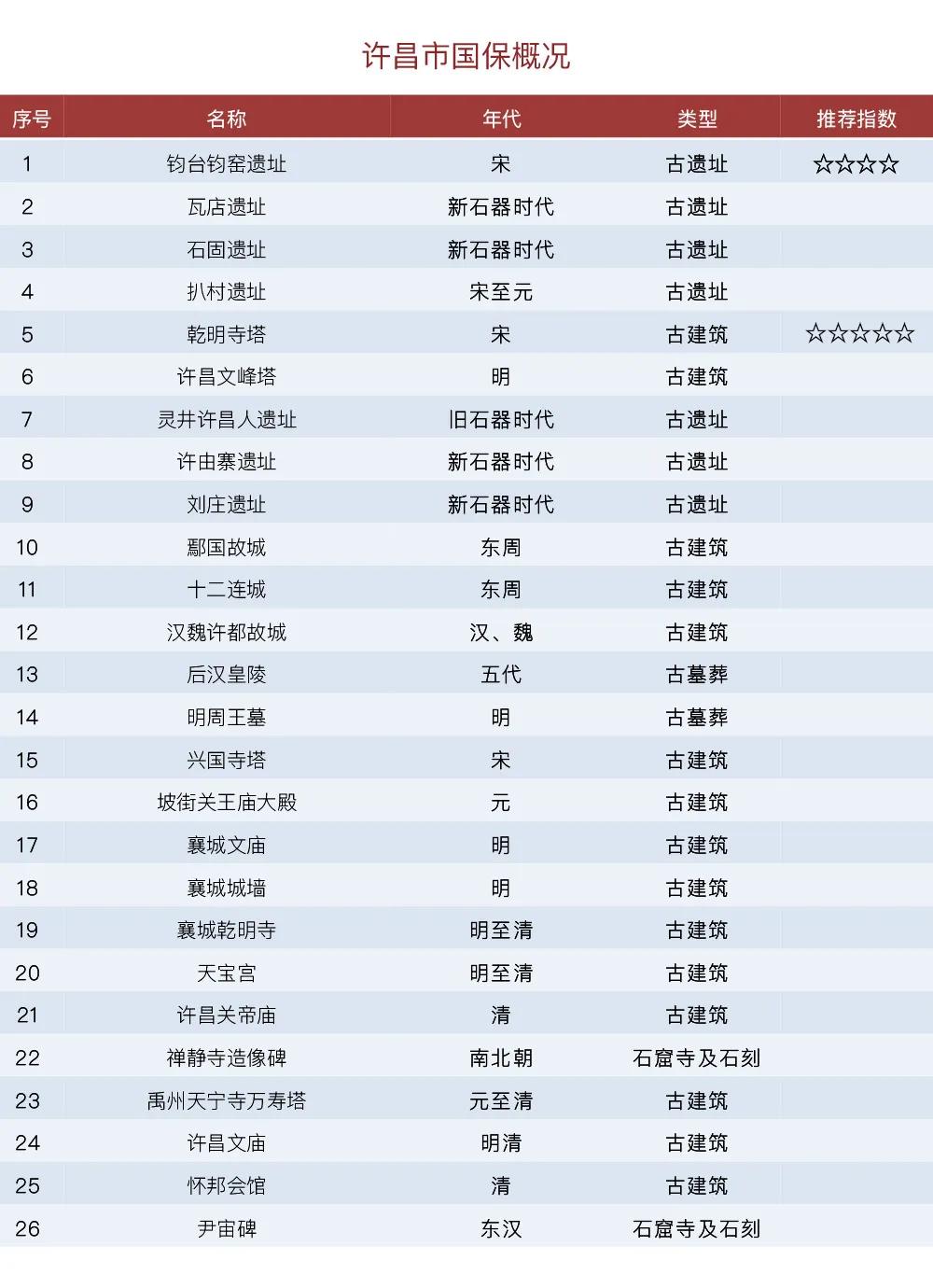 许昌市国保概况

| 序号 | 名称 | 年代 | 类型 | 推荐指数 |
|---|---|---|---|---|
| 1 | 钧台钧窑遗址 | 宋 | 古遗址 | ☆☆☆☆ |
| 2 | 瓦店遗址 | 新石器时代 | 古遗址 | |
| 3 | 石固遗址 | 新石器时代 | 古遗址 | |
| 4 | 扒村遗址 | 宋至元 | 古遗址 | |
| 5 | 乾明寺塔 | 宋 | 古建筑 | ☆☆☆☆☆ |
| 6 | 许昌文峰塔 | 明 | 古建筑 | |
| 7 | 灵井许昌人遗址 | 旧石器时代 | 古遗址 | |
| 8 | 许由寨遗址 | 新石器时代 | 古遗址 | |
| 9 | 刘庄遗址 | 新石器时代 | 古遗址 | |
| 10 | 鄢国故城 | 东周 | 古建筑 | |
| 11 | 十二连城 | 东周 | 古建筑 | |
| 12 | 汉魏许都故城 | 汉、魏 | 古建筑 | |
| 13 | 后汉皇陵 | 五代 | 古墓葬 | |
| 14 | 明周王墓 | 明 | 古墓葬 | |
| 15 | 兴国寺塔 | 宋 | 古建筑 | |
| 16 | 坡街关王庙大殿 | 元 | 古建筑 | |
| 17 | 襄城文庙 | 明 | 古建筑 | |
| 18 | 襄城城墙 | 明 | 古建筑 | |
| 19 | 襄城乾明寺 | 明至清 | 古建筑 | |
| 20 | 天宝宫 | 明至清 | 古建筑 | |
| 21 | 许昌关帝庙 | 清 | 古建筑 | |
| 22 | 禅静寺造像碑 | 南北朝 | 石窟寺及石刻 | |
| 23 | 禹州天宁寺万寿塔 | 元至清 | 古建筑 | |
| 24 | 许昌文庙 | 明清 | 古建筑 | |
| 25 | 怀邦会馆 | 清 | 古建筑 | |
| 26 | 尹宙碑 | 东汉 | 石窟寺及石刻 | |